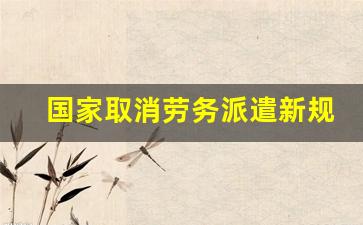 国家取消劳务派遣新规